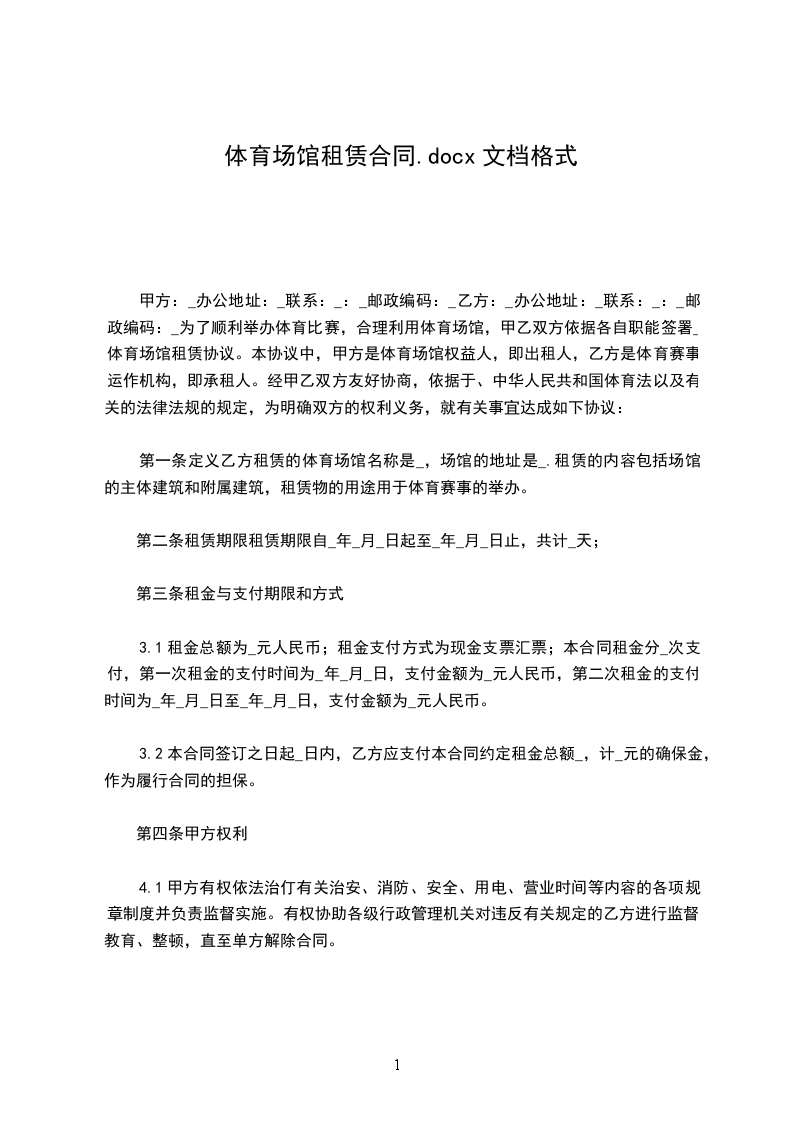 体育场馆租赁合同.docx 文档格式

甲方：_办公地址：_联系：_：_邮政编码：_乙方：_办公地址：_联系：_：_邮政编码：_为了顺利举办体育比赛，合理利用体育场馆，甲乙双方依据各自职能签署_体育场馆租赁协议。本协议中，甲方是体育场馆权益人，即出租人，乙方是体育赛事运作机构，即承租人。经甲乙双方友好协商，依据于、中华人民共和国体育法以及有关的法律法规的规定，为明确双方的权利义务，就有关事宜达成如下协议：

第一条定义乙方租赁的体育场馆名称是_，场馆的地址是_.租赁的内容包括场馆的主体建筑和附属建筑，租赁物的用途用于体育赛事的举办。

第二条租赁期限租赁期限自_年_月_日起至_年_月_日止，共计_天；

第三条租金与支付期限和方式

3.1 租金总额为_元人民币；租金支付方式为现金支票汇票；本合同租金分_次支付，第一次租金的支付时间为_年_月_日，支付金额为_元人民币，第二次租金的支付时间为_年_月_日至_年_月_日，支付金额为_元人民币。

3.2 本合同签订之日起_日内，乙方应支付本合同约定租金总额_，计_元的确保金，作为履行合同的担保。

第四条甲方权利

4.1 甲方有权依法治仃有关治安、消防、安全、用电、营业时间等内容的各项规章制度并负责监督实施。有权协助各级行政管理机关对违反有关规定的乙方进行监督教育、整顿，直至单方解除合同。

1